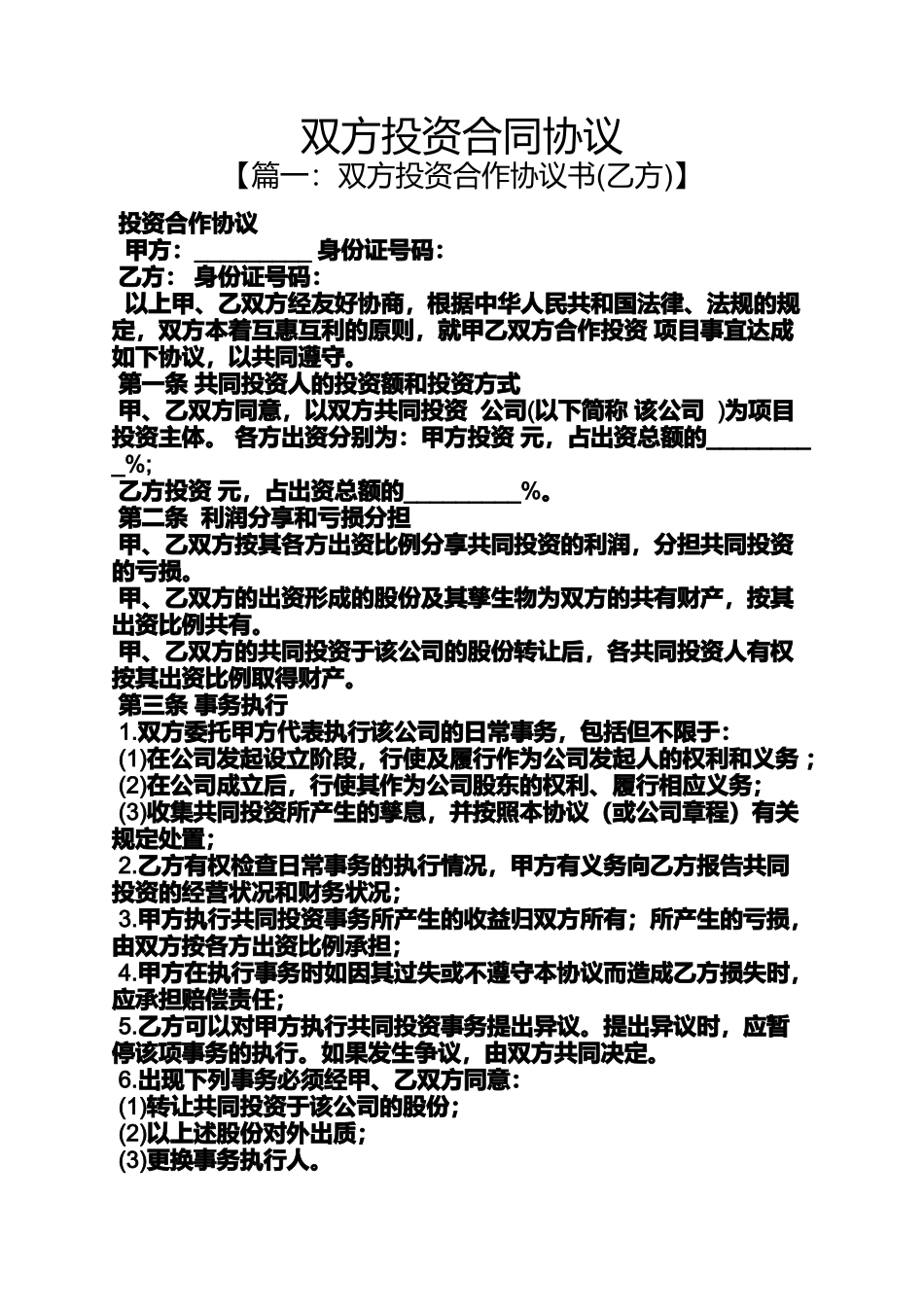 双方投资合同协议

【篇一：双方投资合作协议书(乙方)】

投资合作协议

甲方：__________ 身份证号码：

乙方： 身份证号码：

以上甲、乙双方经友好协商，根据中华人民共和国法律、法规的规定，双方本着互惠互利的原则，就甲乙双方合作投资 项目事宜达成如下协议，以共同遵守。

第一条 共同投资人的投资额和投资方式

甲、乙双方同意，以双方共同投资 公司(以下简称 该公司 )为项目投资主体。 各方出资分别为：甲方投资 元，占出资总额的__________%;

乙方投资 元，占出资总额的__________%。

第二条 利润分享和亏损分担

甲、乙双方按其各方出资比例分享共同投资的利润，分担共同投资的亏损。

甲、乙双方的出资形成的股份及其孳生物为双方的共有财产，按其出资比例共有。

甲、乙双方的共同投资于该公司的股份转让后，各共同投资人有权按其出资比例取得财产。

第三条 事务执行

1.双方委托甲方代表执行该公司的日常事务，包括但不限于：

(1)在公司发起设立阶段，行使及履行作为公司发起人的权利和义务；

(2)在公司成立后，行使其作为公司股东的权利、履行相应义务;

(3)收集共同投资所产生的孳息，并按照本协议（或公司章程）有关规定处置;

2.乙方有权检查日常事务的执行情况，甲方有义务向乙方报告共同投资的经营状况和财务状况;

3.甲方执行共同投资事务所产生的收益归双方所有；所产生的亏损，由双方按各方出资比例承担;

4.甲方在执行事务时如因其过失或不遵守本协议而造成乙方损失时，应承担赔偿责任;

5.乙方可以对甲方执行共同投资事务提出异议。提出异议时，应暂停该项事务的执行。如果发生争议，由双方共同决定。

6.出现下列事务必须经甲、乙双方同意：

(1)转让共同投资于该公司的股份;

(2)以上述股份对外出质;

(3)更换事务执行人。